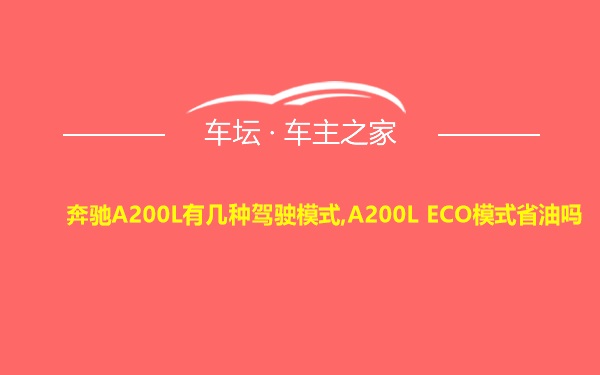 车坛 · 车主之家

奔驰A200L有几种驾驶模式,A200L ECO模式省油吗